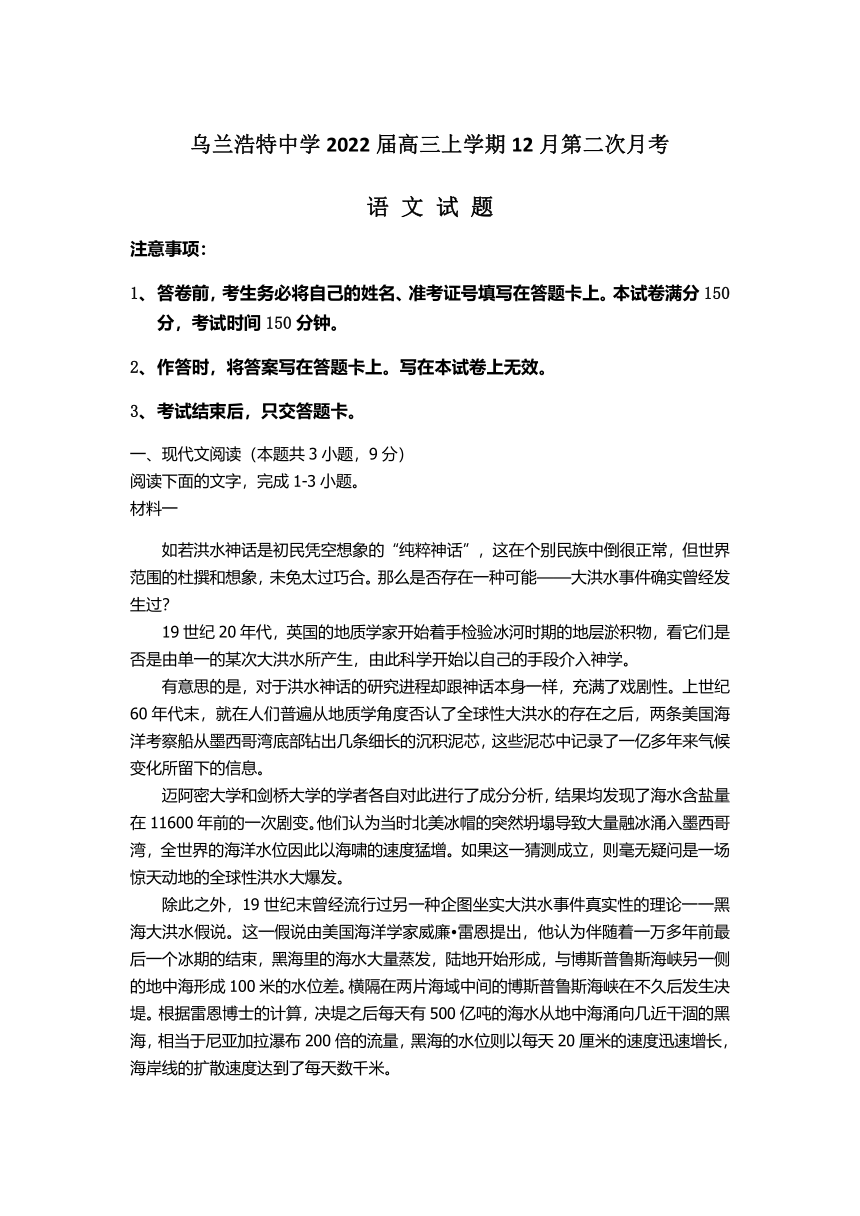 乌兰浩特中学 2022 届高三上学期 12 月第二次月考

语 文 试 题

注意事项:

1、答卷前，考生务必将自己的姓名、准考证号填写在答题卡上。本试卷满分 150 分，考试时间 150 分钟。

2、作答时，将答案写在答题卡上。写在本试卷上无效。

3、考试结束后，只交答题卡。

一、现代文阅读（本题共 3 小题，9 分）
阅读下面的文字，完成 1-3 小题。
材料一

如若洪水神话是初民凭空想象的“纯粹神话”，这在个别民族中倒很正常，但世界范围的杜撰和想象，未免太过巧合。那么是否存在一种可能——大洪水事件确实曾经发生过?

19 世纪 20 年代，英国的地质学家开始着手检验冰河时期的地层淤积物，看它们是否是由单一的某次大洪水所产生，由此科学开始以自己的手段介入神学。

有意思的是，对于洪水神话的研究进程却跟神话本身一样，充满了戏剧性。上世纪 60 年代末，就在人们普遍从地质学角度否认了全球性大洪水的存在之后，两条美国海洋考察船从墨西哥湾底部钻出几条细长的沉积泥芯，这些泥芯中记录了一亿多年来气候变化所留下的信息。

迈阿密大学和剑桥大学的学者各自对此进行了成分分析，结果均发现了海水含盐量在 11600 年前的一次剧变。他们认为当时北美冰帽的突然坍塌导致大量融冰涌入墨西哥湾，全世界的海洋水位因此以海啸的速度猛增。如果这一猜测成立，则毫无疑问是一场惊天动地的全球性洪水大爆发。

除此之外，19 世纪末曾经流行过另一种企图坐实大洪水事件真实性的理论一一黑海大洪水假说。这一假说由美国海洋学家威廉•雷恩提出，他认为伴随着一万多年前最后一个冰期的结束，黑海里的海水大量蒸发，陆地开始形成，与博斯普鲁斯海峡另一侧的地中海形成 100 米的水位差。横隔在两片海域中间的博斯普鲁斯海峡在不久后发生决堤。根据雷恩博士的计算，决堤之后每天有 500 亿吨的海水从地中海涌向几近干涸的黑海，相当于尼亚加拉瀑布 200 倍的流量，黑海的水位则以每天 20 厘米的速度迅速增长，海岸线的扩散速度达到了每天数千米。